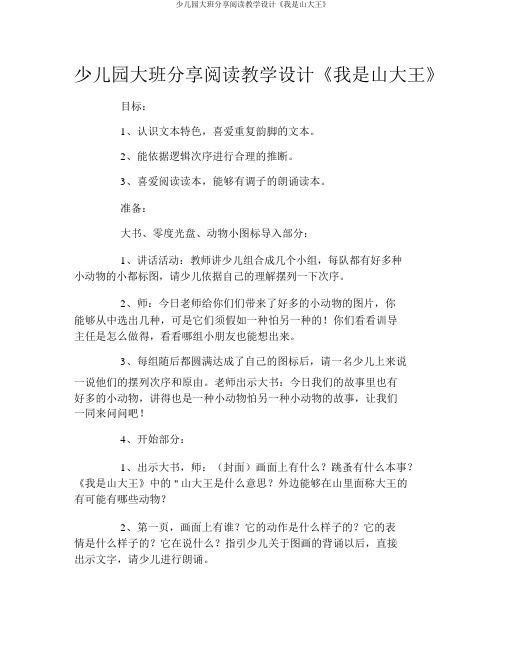 少儿园大班分享阅读教学设计《我是山大王》

少儿园大班分享阅读教学设计《我是山大王》

目标：

1、认识文本特色，喜爱重复韵脚的文本。

2、能依据逻辑次序进行合理的推断。

3、喜爱阅读读本，能够有调子的朗诵读本。

准备：

大书、零度光盘、动物小图标导入部分：

1、讲话活动：教师讲少儿组合成几个小组，每队都有好多种小动物的小都标图，请少儿依据自己的理解摆列一下次序。

2、师：今日老师给你们们带来了好多的小动物的图片，你能够从中选出几种，可是它们须假如一种怕另一种的！你们看看训导主任是怎么做得，看看哪组小朋友也能想出来。

3、每组随后都圆满达成了自己的图标后，请一名少儿上来说一说他们的摆列次序和原由。老师出示大书：今日我们的故事里也有好多的小动物，讲得也是一种小动物怕另一种小动物的故事，让我们一同来问问吧！

4、开始部分：

1、出示大书，师：（封面）画面上有什么？跳蚤有什么本事？《我是山大王》中的＂山大王是什么意思？外边能够在山里面称大王的有可能有哪些动物？

2、第一页，画面上有谁？它的动作是什么样子的？它的表情是什么样子的？它在说什么？指引少儿关于图画的背诵以后，直接出示文字，请少儿进行朗诵。